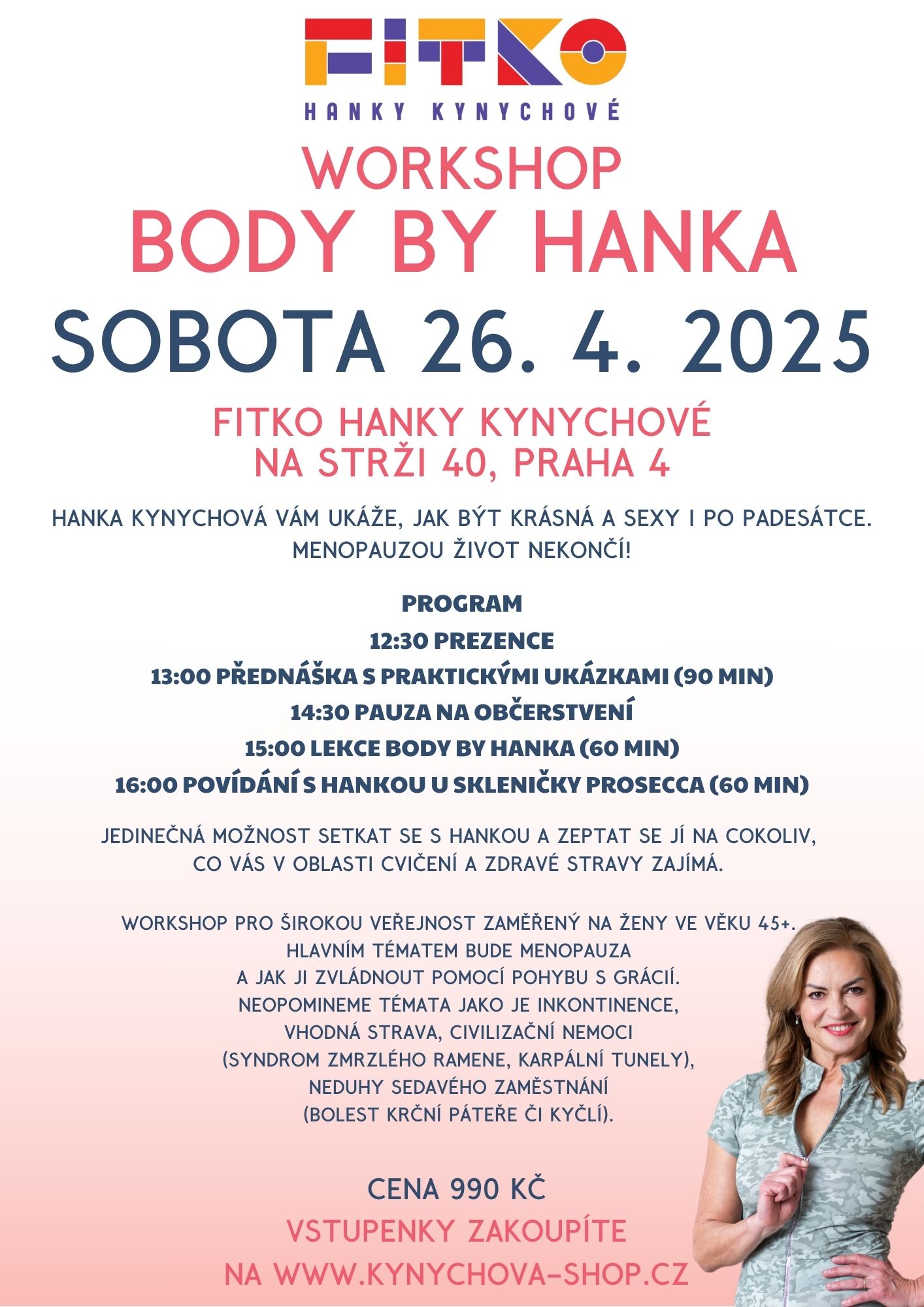 FITKO
HANKY KYNYCHOVÉ

WORKSHOP
BODY BY HANKA
SOBOTA 26. 4. 2025

FITKO HANKY KYNYCHOVÉ
NA STRŽI 40, PRAHA 4

HANKA KYNYCHOVÁ VÁM UKÁŽE, JAK BÝT KRÁSNÁ A SEXY I PO PADESÁTCE. MENOPAUZOU ŽIVOT NEKONČÍ!

PROGRAM
12:30 PREZENCE
13:00 PŘEDNÁŠKA S PRAKTICKÝMI UKÁZKAMI (90 MIN)
14:30 PAUZA NA OBČERSTVENÍ
15:00 LEKCE BODY BY HANKA (60 MIN)
16:00 POVÍDÁNÍ S HANKOU U SKLENIČKY PROSECCA (60 MIN)

JEDINEČNÁ MOŽNOST SETKAT SE S HANKOU A ZEPTAT SE JÍ NA COKOLIV, CO VÁS V OBLASTI CVIČENÍ A ZDRAVÉ STRAVY ZAJÍMÁ.

WORKSHOP PRO ŠIROKOU VEŘEJNOST ZAMĚŘENÝ NA ŽENY VE VĚKU 45+. HLAVNÍM TÉMATEM BUDE MENOPAUZA A JAK JI ZVLÁDNOUT POMOCÍ POHYBU S GRÁCIÍ. NEOPOMINEME TÉMATA JAKO JE INKONTINENCE, VHODNÁ STRAVA, CIVILIZAČNÍ NEMOCI (SYNDROM ZMRZLÉHO RAMENE, KARPÁLNÍ TUNELY), NEDUHY SEDAVÉHO ZAMĚSTNÁNÍ (BOLEST KRČNÍ PÁTEŘE ČI KYČLÍ).

CENA 990 KČ
VSTUPENKY ZAKOUPÍTE
NA WWW.KYNYCHOVA-SHOP.CZ